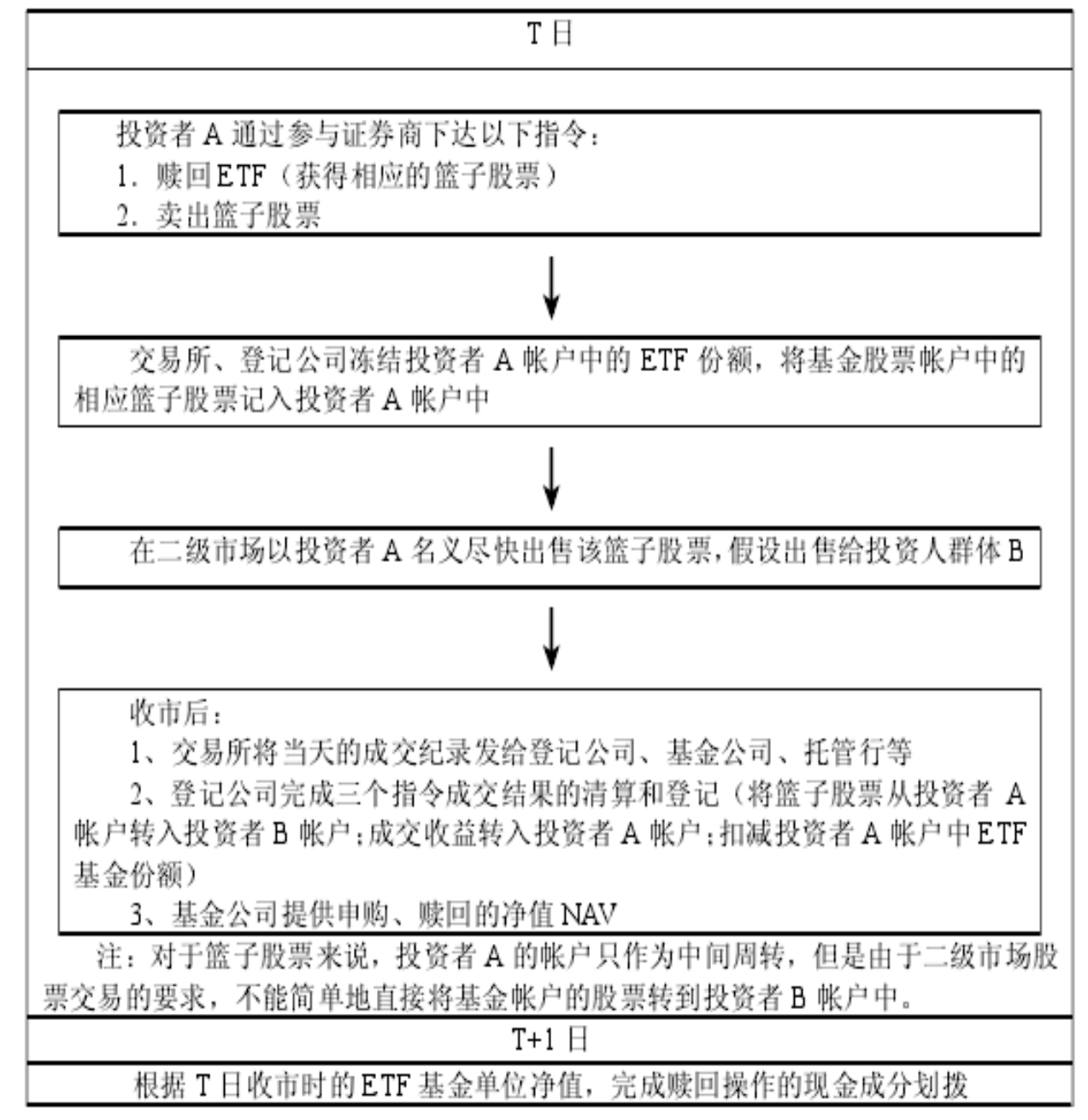 T 日

投资者 A 通过参与证券商下达以下指令：
1. 赎回 ETF（获得相应的篮子股票）
2. 卖出篮子股票

交易所、登记公司冻结投资者 A 帐户中的 ETF 份额，将基金股票帐户中的相应篮子股票记入投资者 A 帐户中

在二级市场以投资者 A 名义尽快出售该篮子股票，假设出售给投资人群体 B

收市后：
1、交易所将当天的成交纪录发给登记公司、基金公司、托管行等
2、登记公司完成三个指令成交结果的清算和登记（将篮子股票从投资者 A 帐户转入投资者 B 帐户；成交收益转入投资者 A 帐户；扣减投资者 A 帐户中 ETF 基金份额）
3、基金公司提供申购、赎回的净值 NAV

注：对于篮子股票来说，投资者 A 的帐户只作为中间周转，但是由于二级市场股票交易的要求，不能简单地直接将基金帐户的股票转到投资者 B 帐户中。

T+1 日

根据 T 日收市时的 ETF 基金单位净值，完成赎回操作的现金成分划拨